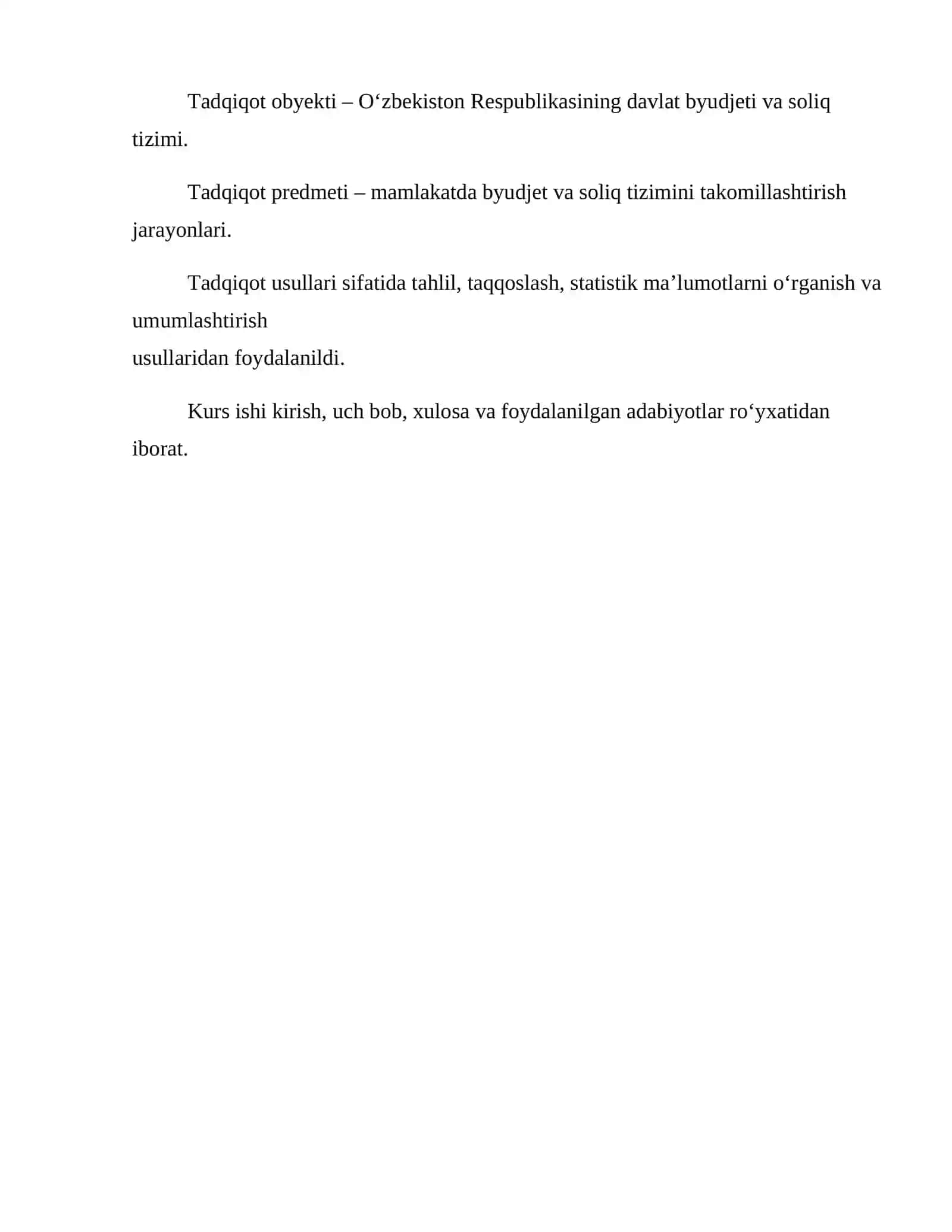 Tadqiqot obyekti – O'zbekiston Respublikasining davlat byudjeti va soliq tizimi.

Tadqiqot predmeti – mamlakatda byudjet va soliq tizimini takomillashtirish jarayonlari.

Tadqiqot usullari sifatida tahlil, taqqoslash, statistik ma'lumotlarni o'rganish va umumlashtirish usullaridan foydalanildi.

Kurs ishi kirish, uch bob, xulosa va foydalanilgan adabiyotlar ro'yxatidan iborat.